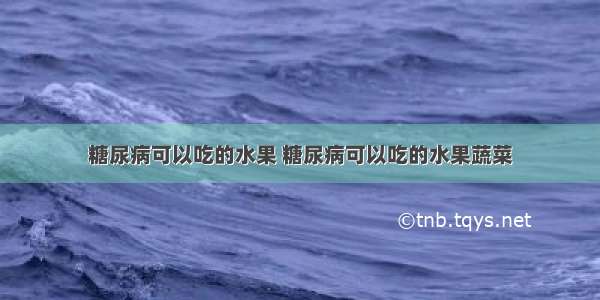 糖尿病可以吃的水果 糖尿病可以吃的水果蔬菜

©tnb.tqys.net